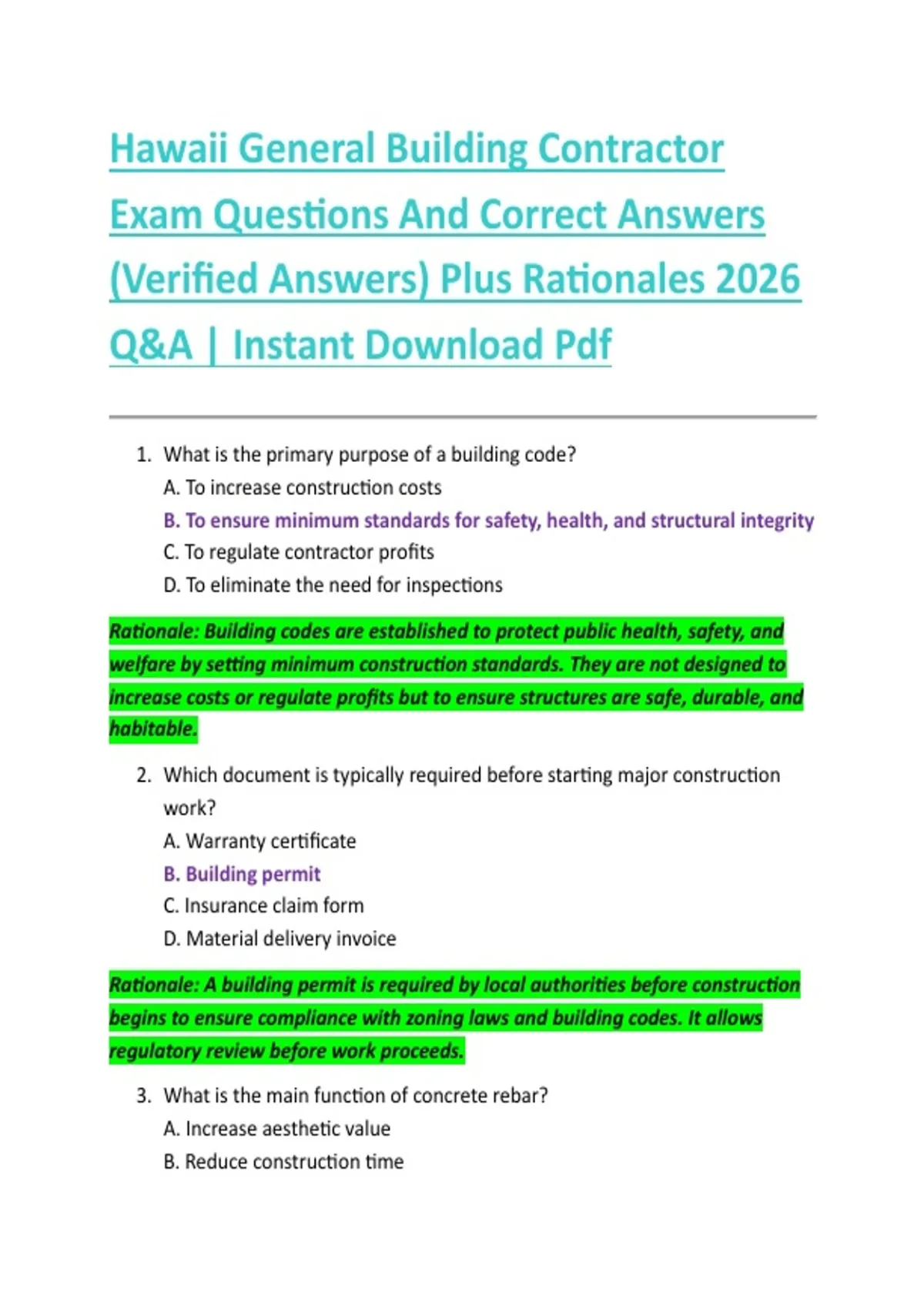 Hawaii General Building Contractor Exam Questions And Correct Answers (Verified Answers) Plus Rationales 2026 Q&A | Instant Download Pdf

1. What is the primary purpose of a building code?
A. To increase construction costs
B. To ensure minimum standards for safety, health, and structural integrity
C. To regulate contractor profits
D. To eliminate the need for inspections

Rationale: Building codes are established to protect public health, safety, and welfare by setting minimum construction standards. They are not designed to increase costs or regulate profits but to ensure structures are safe, durable, and habitable.

2. Which document is typically required before starting major construction work?
A. Warranty certificate
B. Building permit
C. Insurance claim form
D. Material delivery invoice

Rationale: A building permit is required by local authorities before construction begins to ensure compliance with zoning laws and building codes. It allows regulatory review before work proceeds.

3. What is the main function of concrete rebar?
A. Increase aesthetic value
B. Reduce construction time